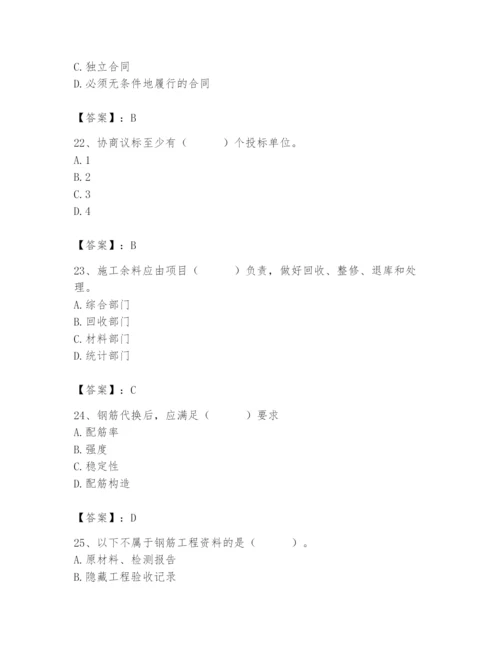 C. 独立合同
D. 必须无条件地履行的合同

【答案】：B

22、协商议标至少有（　　）个投标单位。
A. 1
B. 2
C. 3
D. 4

【答案】：B

23、施工余料应由项目（　　）负责，做好回收、整修、退库和处理。
A. 综合部门
B. 回收部门
C. 材料部门
D. 统计部门

【答案】：C

24、钢筋代换后，应满足（　　）要求
A. 配筋率
B. 强度
C. 稳定性
D. 配筋构造

【答案】：D

25、以下不属于钢筋工程资料的是（　　）。
A. 原材料、检测报告
B. 隐藏工程验收记录